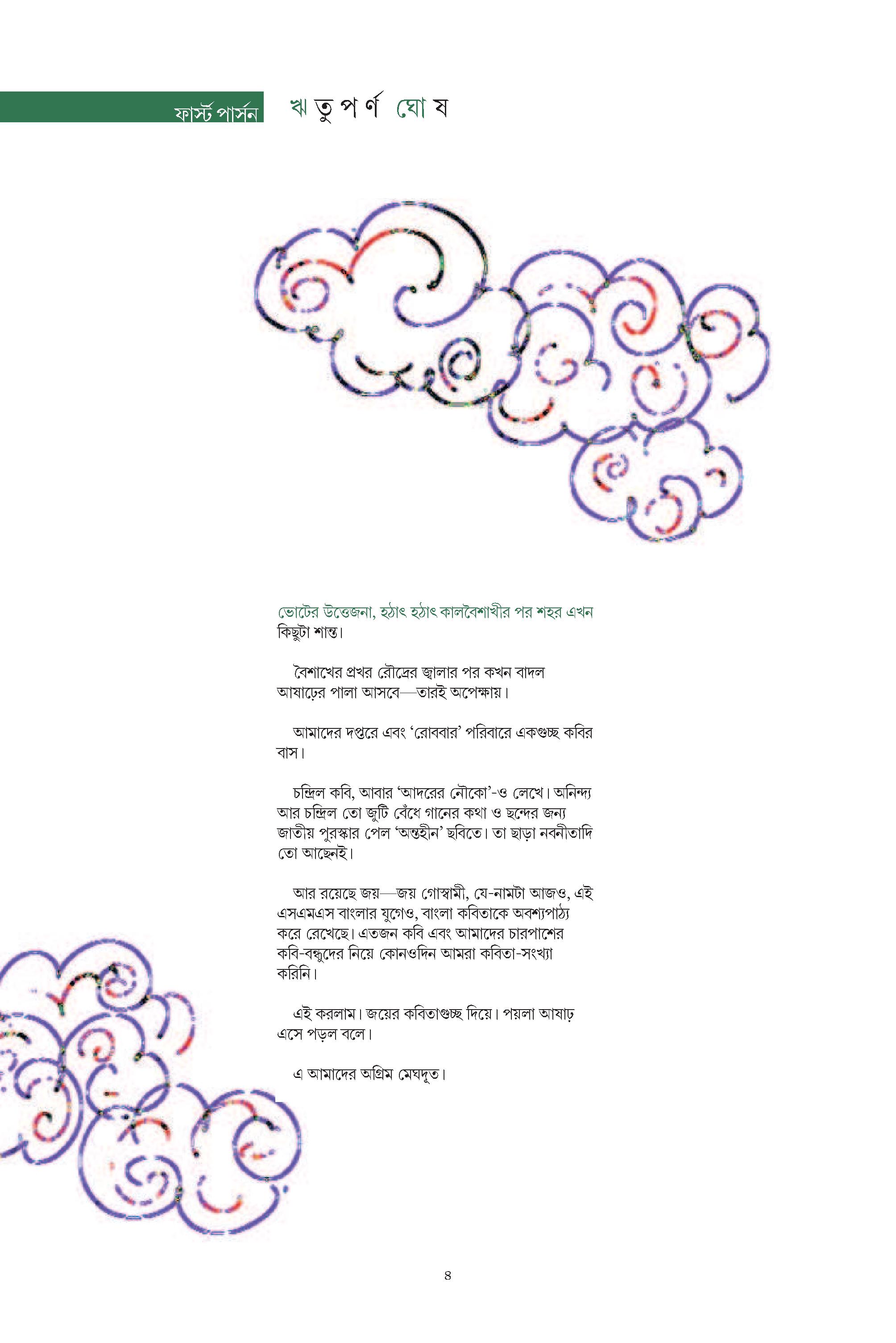 ফার্স্ট পার্সন

ঋতুপর্ণ ঘোষ

ভোটের উত্তেজনা, হঠাৎ হঠাৎ কালবৈশাখীর পর শহর এখন কিছুটা শান্ত।

বৈশাখের প্রখর রৌদ্রের জ্বালার পর কখন বাদল আষাঢ়ের পালা আসবে—তারই অপেক্ষায়।

আমাদের দপ্তরে এবং 'রোববার' পরিবারে একগুচ্ছ কবির বাস।

চন্দ্রিল কবি, আবার 'আদরের নৌকো'-ও লেখে। অনিন্দ্য আর চন্দ্রিল তো জুটি বেঁধে গানের কথা ও ছন্দের জন্য জাতীয় পুরস্কার পেল 'অন্তহীন' ছবিতে। তা ছাড়া নবনীতাদি তো আছেনই।

আর রয়েছে জয়—জয় গোস্বামী, যে-নামটা আজও, এই এসএমএস বাংলার যুগেও, বাংলা কবিতাকে অবশ্যপাঠ্য করে রেখেছে। এতজন কবি এবং আমাদের চারপাশের কবি-বন্ধুদের নিয়ে কোনওদিন আমরা কবিতা-সংখ্যা করিনি।

এই করলাম। জয়ের কবিতাগুচ্ছ দিয়ে। পয়লা আষাঢ় এসে পড়ল বলে।

এ আমাদের অগ্রিম মেঘদূত।

৪